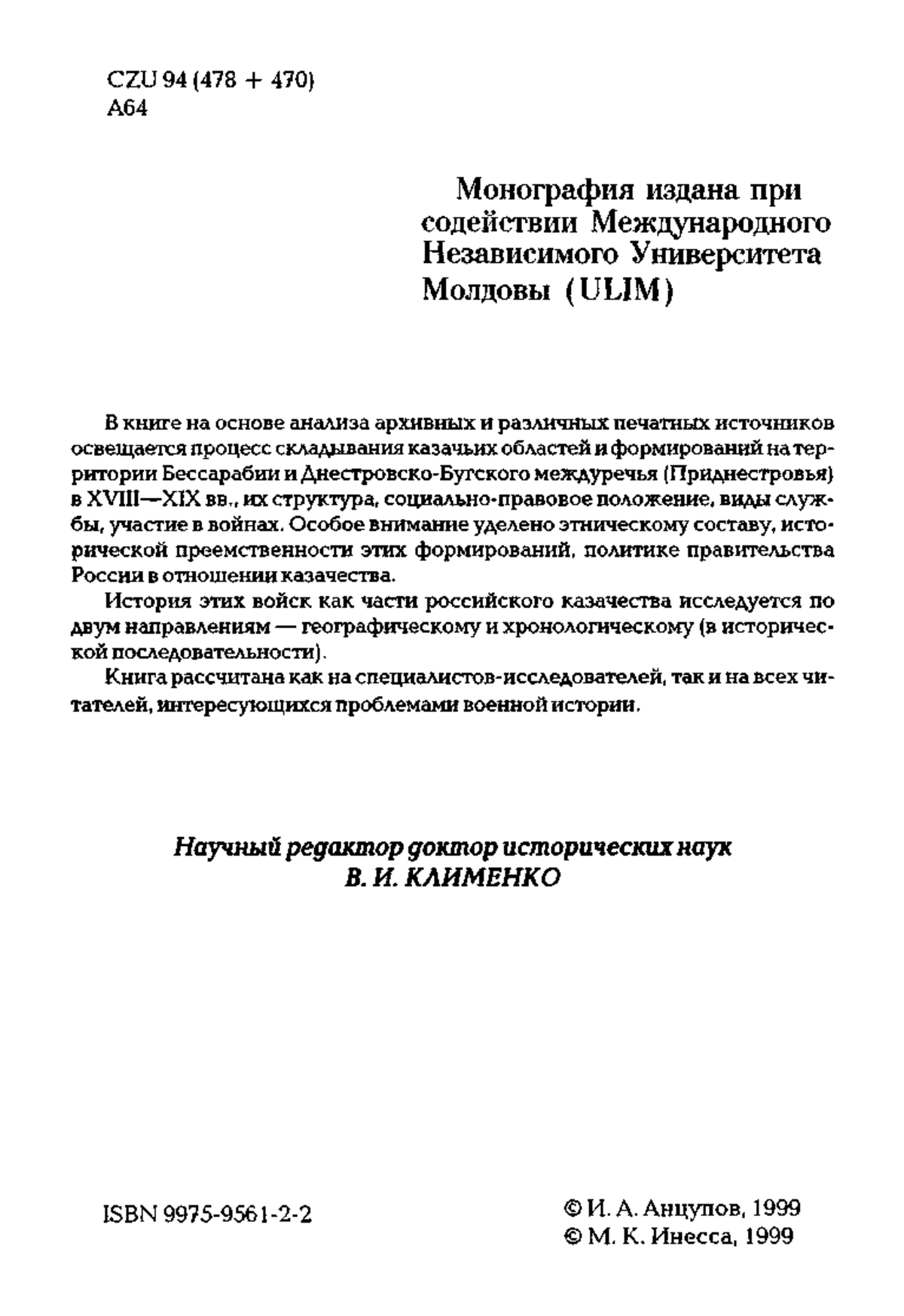 CZU 94 (478 + 470)
A64

Монография издана при содействии Международного Независимого Университета Молдовы (ULIM)

В книге на основе анализа архивных и различных печатных источников освещается процесс складывания казачьих областей и формирований на территории Бессарабии и Днестровско-Бугского междуречья (Приднестровья) в XVIII—XIX вв., их структура, социально-правовое положение, виды службы, участие в войнах. Особое внимание уделено этническому составу, исторической преемственности этих формирований, политике правительства России в отношении казачества.

История этих войск как части российского казачества исследуется по двум направлениям — географическому и хронологическому (в исторической последовательности).

Книга рассчитана как на специалистов-исследователей, так и на всех читателей, интересующихся проблемами военной истории.

Научный редактор доктор исторических наук
В. И. КЛИМЕНКО

ISBN 9975-9561-2-2

© И. А. Анцупов, 1999
© М. К. Инесса, 1999